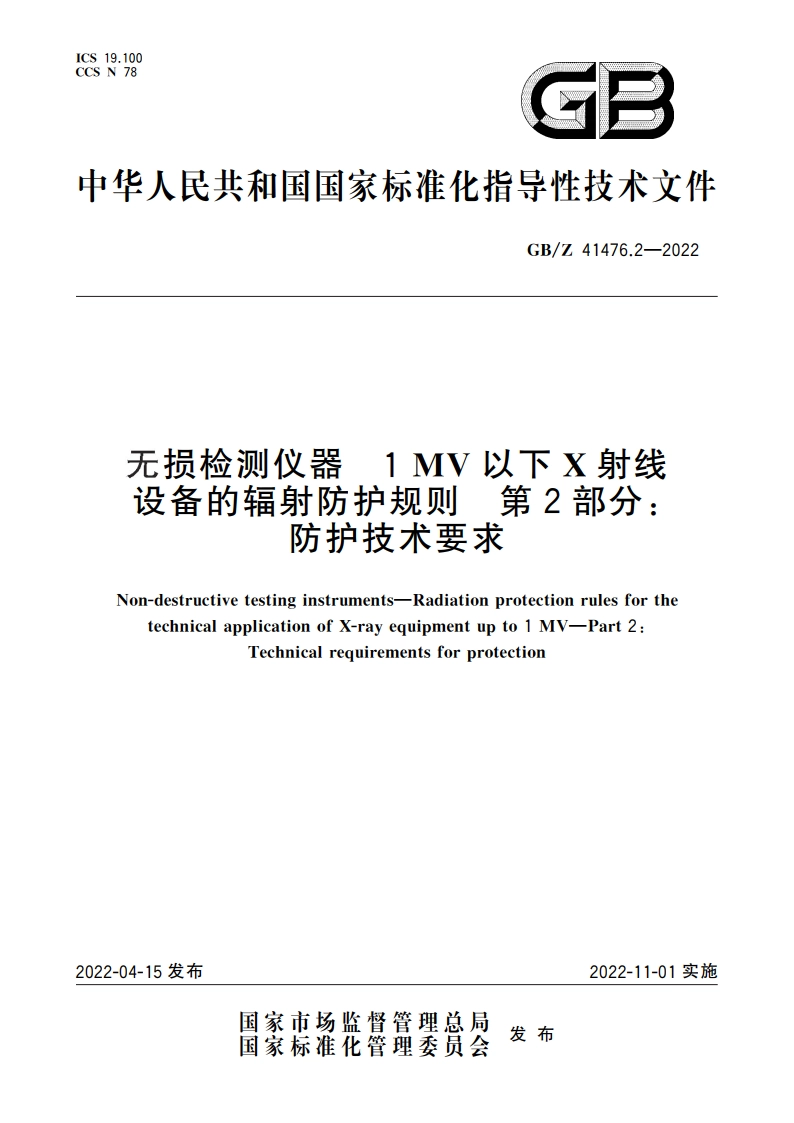 ICS 19.100
CCS N 78

GB

中华人民共和国国家标准化指导性技术文件

GB/Z 41476.2—2022

无损检测仪器 1 MV 以下 X 射线设备的辐射防护规则 第 2 部分：防护技术要求

Non-destructive testing instruments—Radiation protection rules for the technical application of X-ray equipment up to 1 MV—Part 2: Technical requirements for protection

2022-04-15 发布

2022-11-01 实施

国家市场监督管理总局
国家标准化管理委员会
发布